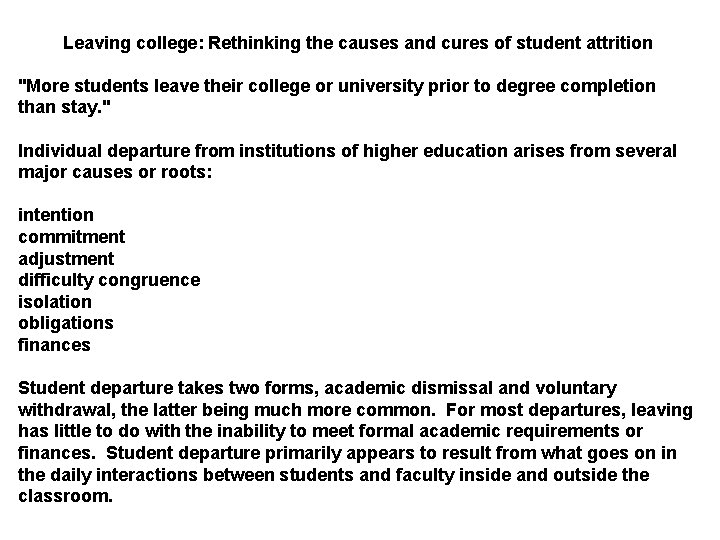 Leaving college: Rethinking the causes and cures of student attrition

"More students leave their college or university prior to degree completion than stay."

Individual departure from institutions of higher education arises from several major causes or roots:

intention
commitment
adjustment
difficulty congruence
isolation
obligations
finances

Student departure takes two forms, academic dismissal and voluntary withdrawal, the latter being much more common. For most departures, leaving has little to do with the inability to meet formal academic requirements or finances. Student departure primarily appears to result from what goes on in the daily interactions between students and faculty inside and outside the classroom.